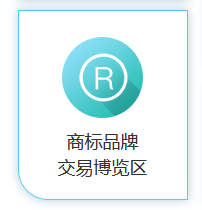 R

商标品牌
交易博览区